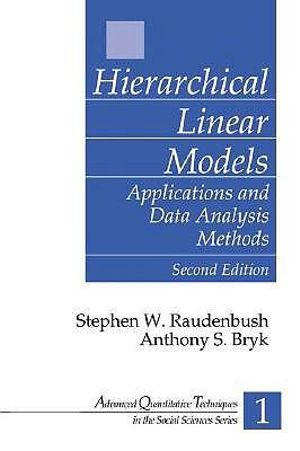 Hierarchical Linear Models

Applications and Data Analysis Methods

Second Edition

Stephen W. Raudenbush
Anthony S. Bryk

Advanced Quantitative Techniques in the Social Sciences Series

1